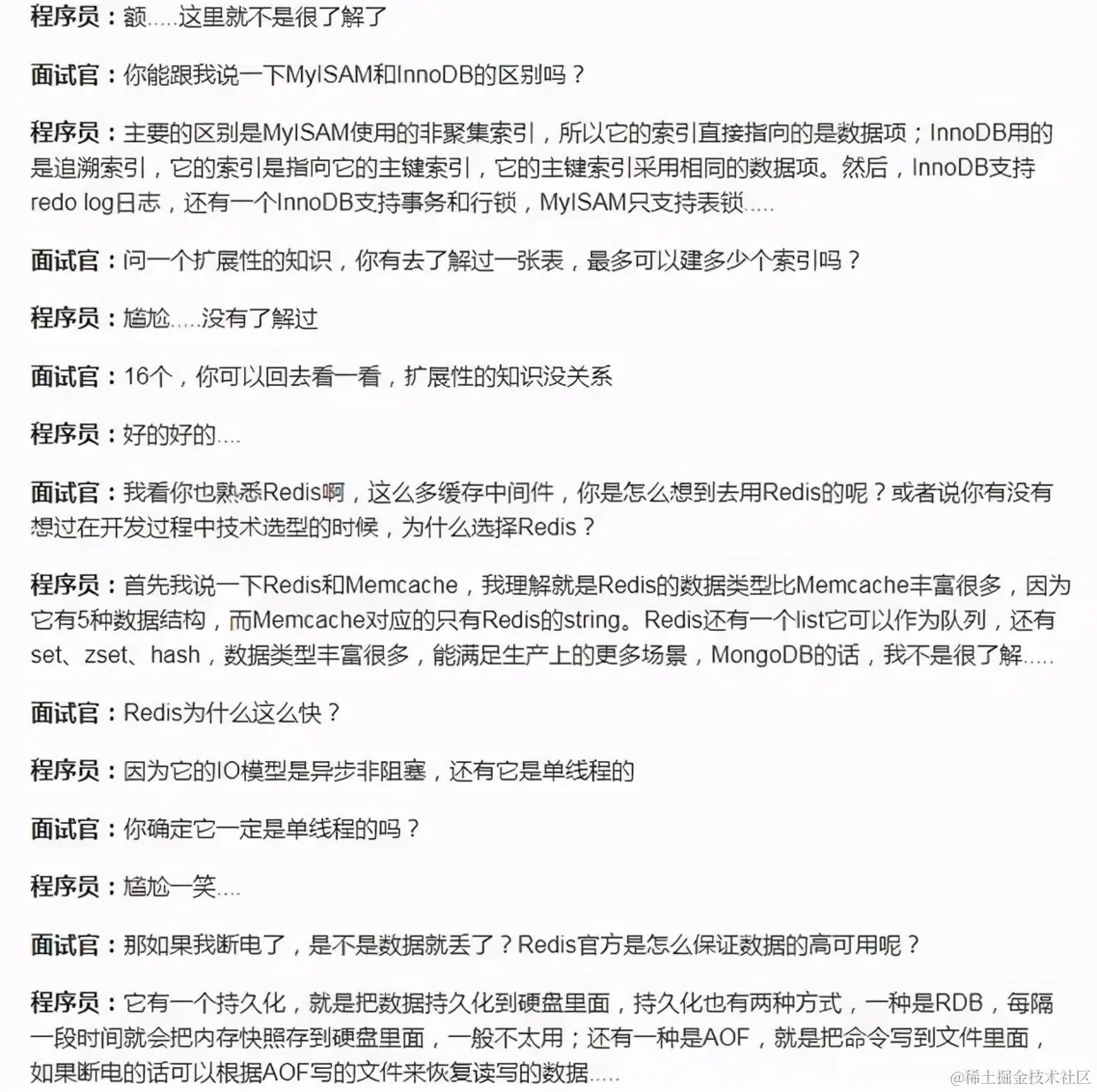 程序员：额.....这里就不是很了解了

面试官：你能跟我说一下MyISAM和InnoDB的区别吗？

程序员：主要的区别是MyISAM使用的非聚集索引，所以它的索引直接指向的是数据项；InnoDB用的是追溯索引，它的索引是指向它的主键索引，它的主键索引采用相同的数据项。然后，InnoDB支持redo log日志，还有一个InnoDB支持事务和行锁，MyISAM只支持表锁.....

面试官：问一个扩展性的知识，你有去了解过一张表，最多可以建多少个索引吗？

程序员：尴尬.....没有了解过

面试官：16个，你可以回去看一看，扩展性的知识没关系

程序员：好的好的....

面试官：我看你也熟悉Redis啊，这么多缓存中间件，你是怎么想到去用Redis的呢？或者说你有没有想过在开发过程中技术选型的时候，为什么选择Redis？

程序员：首先我说一下Redis和Memcache，我理解就是Redis的数据类型比Memcache丰富很多，因为它有5种数据结构，而Memcache对应的只有Redis的string。Redis还有一个list它可以作为队列，还有set、zset、hash，数据类型丰富很多，能满足生产上的更多场景，MongoDB的话，我不是很了解.....

面试官：Redis为什么这么快？

程序员：因为它的IO模型是异步非阻塞，还有它是单线程的

面试官：你确定它一定是单线程的吗？

程序员：尴尬一笑....

面试官：那如果我断电了，是不是数据就丢了？Redis官方是怎么保证数据的高可用呢？

程序员：它有一个持久化，就是把数据持久化到硬盘里面，持久化也有两种方式，一种是RDB，每隔一段时间就会把内存快照存到硬盘里面，一般不太用；还有一种是AOF，就是把命令写到文件里面，如果断电的话可以根据AOF写的文件来恢复读写的数据.....

@稀土掘金技术社区